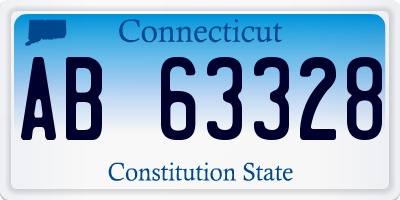 Connecticut

AB 63328

Constitution State